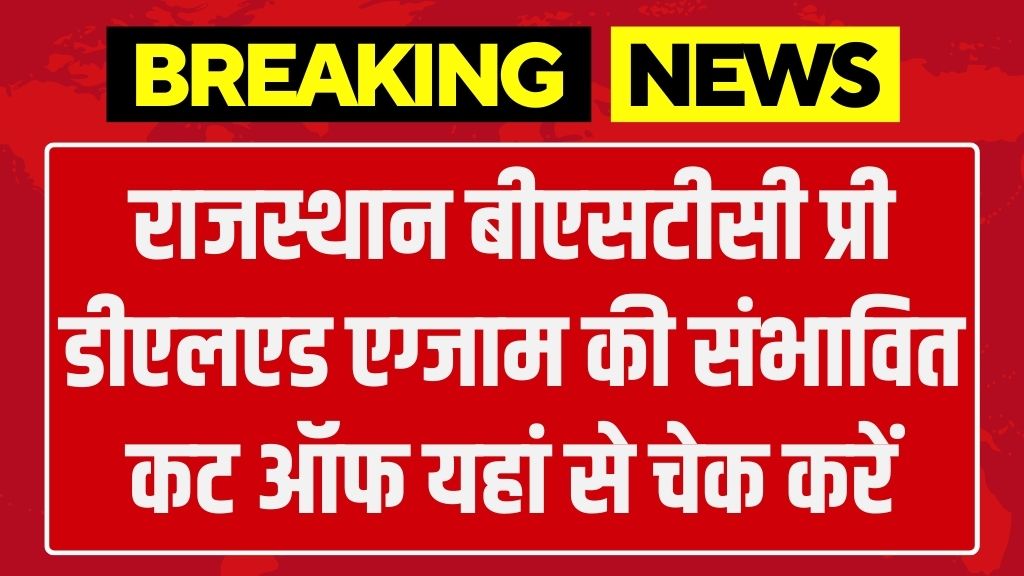 BREAKING NEWS

राजस्थान बीएसटीसी प्री डीएलएड एग्जाम की संभावित कट ऑफ यहां से चेक करें